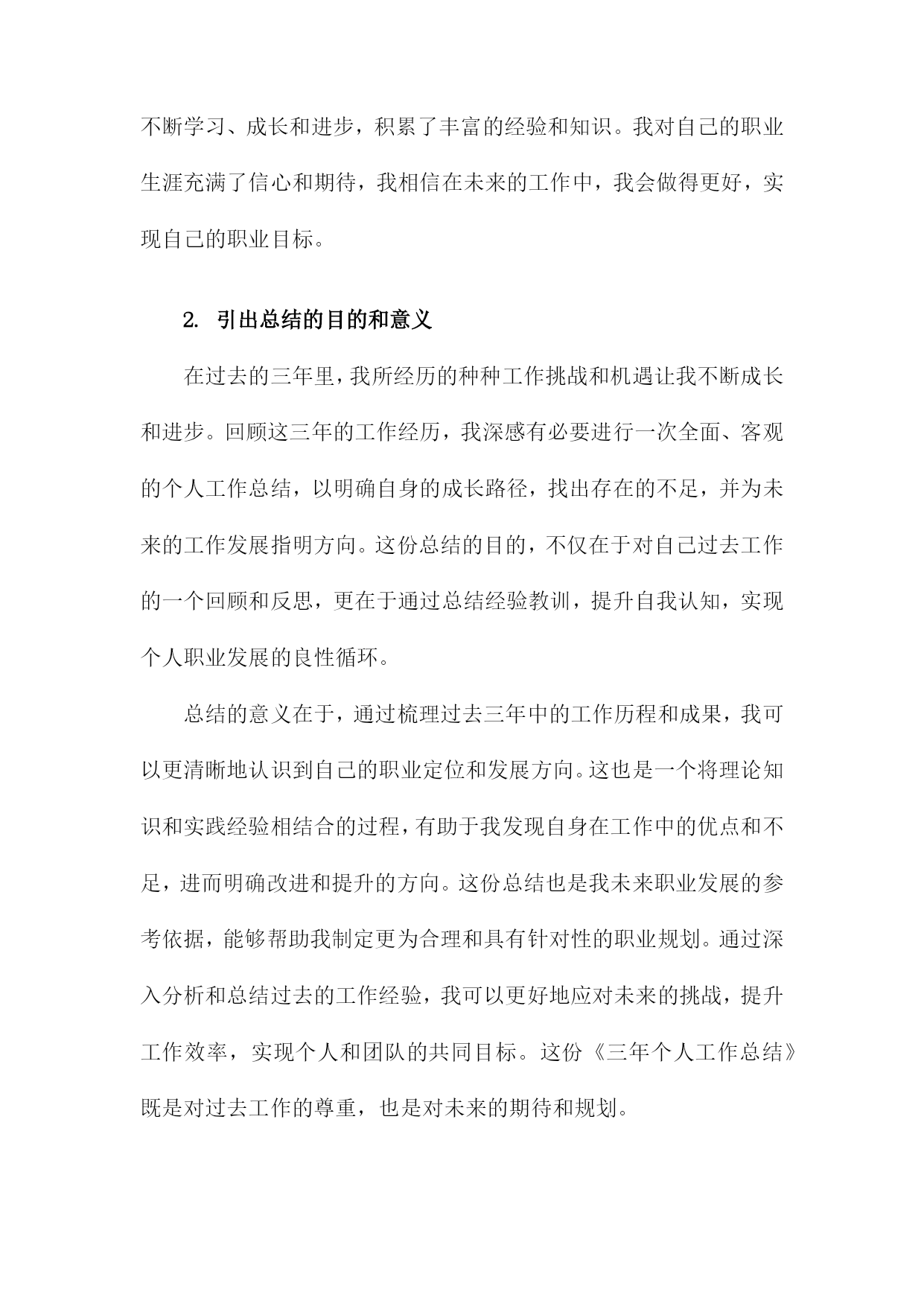 不断学习、成长和进步，积累了丰富的经验和知识。我对自己的职业生涯充满了信心和期待，我相信在未来的工作中，我会做得更好，实现自己的职业目标。

2. 引出总结的目的和意义

在过去的三年里，我所经历的种种工作挑战和机遇让我不断成长和进步。回顾这三年的工作经历，我深感有必要进行一次全面、客观的个人工作总结，以明确自身的成长路径，找出存在的不足，并为未来的工作发展指明方向。这份总结的目的，不仅在于对自己过去工作的一个回顾和反思，更在于通过总结经验教训，提升自我认知，实现个人职业发展的良性循环。

总结的意义在于，通过梳理过去三年中的工作历程和成果，我可以更清晰地认识到自己的职业定位和发展方向。这也是一个将理论知识和实践经验相结合的过程，有助于我发现自身在工作中的优点和不足，进而明确改进和提升的方向。这份总结也是我未来职业发展的参考依据，能够帮助我制定更为合理和具有针对性的职业规划。通过深入分析和总结过去的工作经验，我可以更好地应对未来的挑战，提升工作效率，实现个人和团队的共同目标。这份《三年个人工作总结》既是对过去工作的尊重，也是对未来的期待和规划。